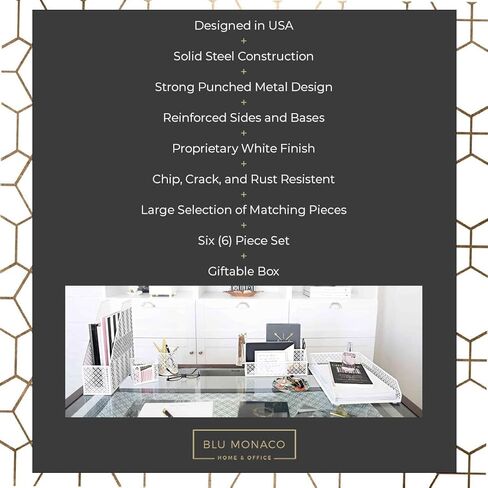 Designed in USA
+
Solid Steel Construction
+
Strong Punched Metal Design
+
Reinforced Sides and Bases
+
Proprietary White Finish
+
Chip, Crack, and Rust Resistent
+
Large Selection of Matching Pieces
+
Six (6) Piece Set
+
Giftable Box

BLU MONACO
HOME & OFFICE